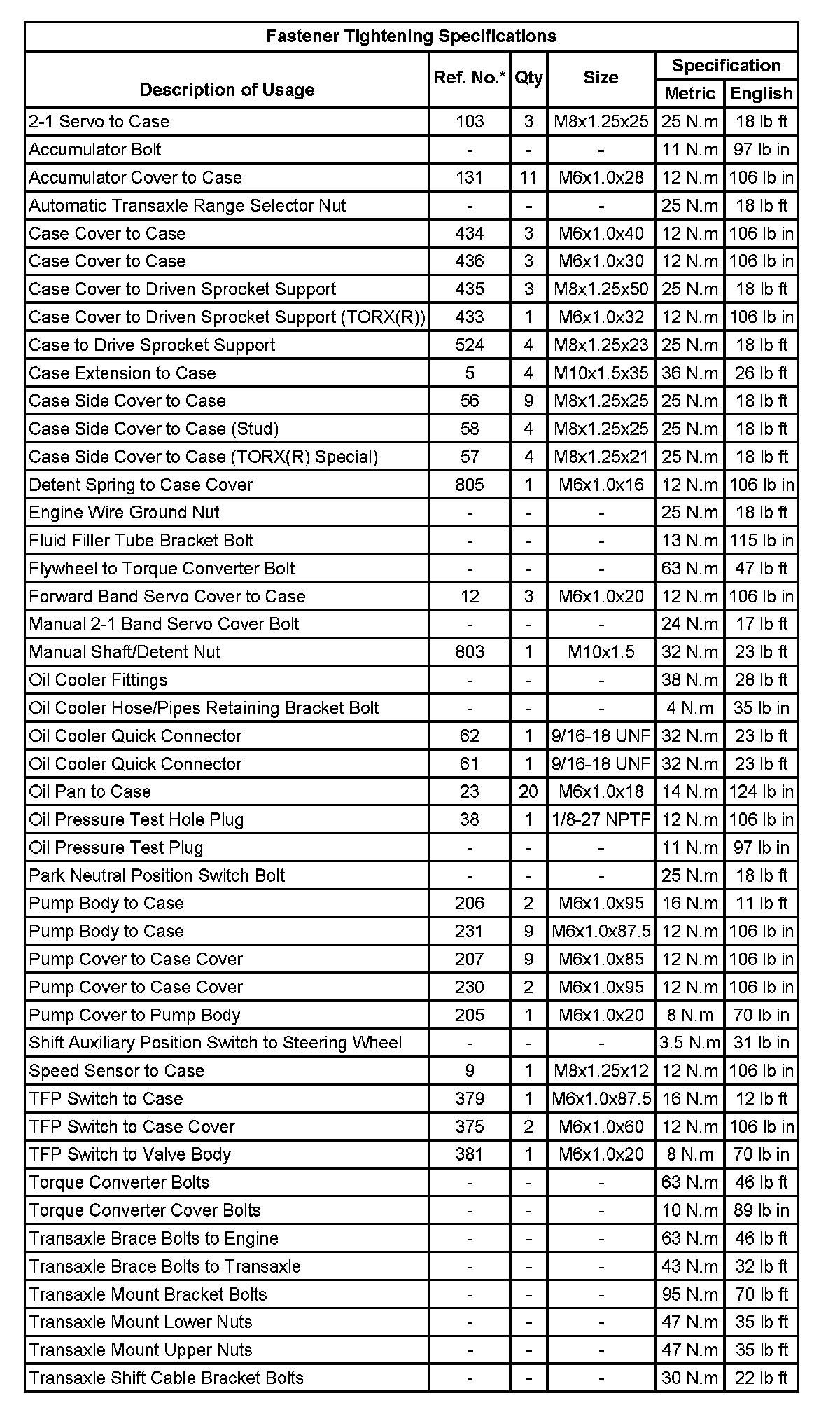 Fastener Tightening Specifications

| Description of Usage | Ref. No.* | Qty | Size | Specification Metric | Specification English |
|---|---|---|---|---|---|
| 2-1 Servo to Case | 103 | 3 | M8x1.25x25 | 25 N.m | 18 lb ft |
| Accumulator Bolt | - | - | - | 11 N.m | 97 lb in |
| Accumulator Cover to Case | 131 | 11 | M6x1.0x28 | 12 N.m | 106 lb in |
| Automatic Transaxle Range Selector Nut | - | - | - | 25 N.m | 18 lb ft |
| Case Cover to Case | 434 | 3 | M6x1.0x40 | 12 N.m | 106 lb in |
| Case Cover to Case | 436 | 3 | M6x1.0x30 | 12 N.m | 106 lb in |
| Case Cover to Driven Sprocket Support | 435 | 3 | M8x1.25x50 | 25 N.m | 18 lb ft |
| Case Cover to Driven Sprocket Support (TORX(R)) | 433 | 1 | M6x1.0x32 | 12 N.m | 106 lb in |
| Case to Drive Sprocket Support | 524 | 4 | M8x1.25x23 | 25 N.m | 18 lb ft |
| Case Extension to Case | 5 | 4 | M10x1.5x35 | 36 N.m | 26 lb ft |
| Case Side Cover to Case | 56 | 9 | M8x1.25x25 | 25 N.m | 18 lb ft |
| Case Side Cover to Case (Stud) | 58 | 4 | M8x1.25x25 | 25 N.m | 18 lb ft |
| Case Side Cover to Case (TORX(R) Special) | 57 | 4 | M8x1.25x21 | 25 N.m | 18 lb ft |
| Detent Spring to Case Cover | 805 | 1 | M6x1.0x16 | 12 N.m | 106 lb in |
| Engine Wire Ground Nut | - | - | - | 25 N.m | 18 lb ft |
| Fluid Filler Tube Bracket Bolt | - | - | - | 13 N.m | 115 lb in |
| Flywheel to Torque Converter Bolt | - | - | - | 63 N.m | 47 lb ft |
| Forward Band Servo Cover to Case | 12 | 3 | M6x1.0x20 | 12 N.m | 106 lb in |
| Manual 2-1 Band Servo Cover Bolt | - | - | - | 24 N.m | 17 lb ft |
| Manual Shaft/Detent Nut | 803 | 1 | M10x1.5 | 32 N.m | 23 lb ft |
| Oil Cooler Fittings | - | - | - | 38 N.m | 28 lb ft |
| Oil Cooler Hose/Pipes Retaining Bracket Bolt | - | - | - | 4 N.m | 35 lb in |
| Oil Cooler Quick Connector | 62 | 1 | 9/16-18 UNF | 32 N.m | 23 lb ft |
| Oil Cooler Quick Connector | 61 | 1 | 9/16-18 UNF | 32 N.m | 23 lb ft |
| Oil Pan to Case | 23 | 20 | M6x1.0x18 | 14 N.m | 124 lb in |
| Oil Pressure Test Hole Plug | 38 | 1 | 1/8-27 NPTF | 12 N.m | 106 lb in |
| Oil Pressure Test Plug | - | - | - | 11 N.m | 97 lb in |
| Park Neutral Position Switch Bolt | - | - | - | 25 N.m | 18 lb ft |
| Pump Body to Case | 206 | 2 | M6x1.0x95 | 16 N.m | 11 lb ft |
| Pump Body to Case | 231 | 9 | M6x1.0x87.5 | 12 N.m | 106 lb in |
| Pump Cover to Case Cover | 207 | 9 | M6x1.0x85 | 12 N.m | 106 lb in |
| Pump Cover to Case Cover | 230 | 2 | M6x1.0x95 | 12 N.m | 106 lb in |
| Pump Cover to Pump Body | 205 | 1 | M6x1.0x20 | 8 N.m | 70 lb in |
| Shift Auxiliary Position Switch to Steering Wheel | - | - | - | 3.5 N.m | 31 lb in |
| Speed Sensor to Case | 9 | 1 | M8x1.25x12 | 12 N.m | 106 lb in |
| TFP Switch to Case | 379 | 1 | M6x1.0x87.5 | 16 N.m | 12 lb ft |
| TFP Switch to Case Cover | 375 | 2 | M6x1.0x60 | 12 N.m | 106 lb in |
| TFP Switch to Valve Body | 381 | 1 | M6x1.0x20 | 8 N.m | 70 lb in |
| Torque Converter Bolts | - | - | - | 63 N.m | 46 lb ft |
| Torque Converter Cover Bolts | - | - | - | 10 N.m | 89 lb in |
| Transaxle Brace Bolts to Engine | - | - | - | 63 N.m | 46 lb ft |
| Transaxle Brace Bolts to Transaxle | - | - | - | 43 N.m | 32 lb ft |
| Transaxle Mount Bracket Bolts | - | - | - | 95 N.m | 70 lb ft |
| Transaxle Mount Lower Nuts | - | - | - | 47 N.m | 35 lb ft |
| Transaxle Mount Upper Nuts | - | - | - | 47 N.m | 35 lb ft |
| Transaxle Shift Cable Bracket Bolts | - | - | - | 30 N.m | 22 lb ft |